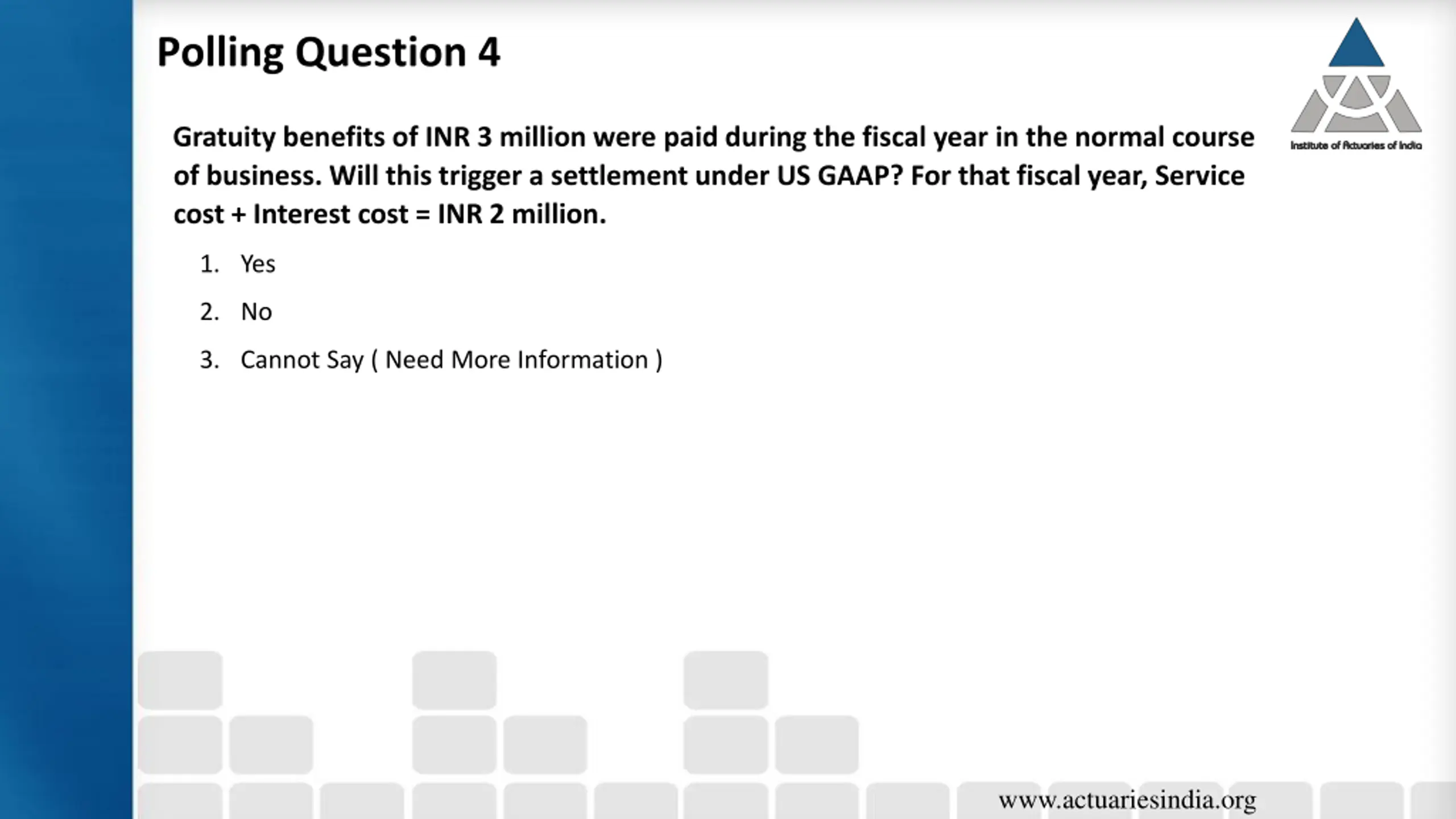 Polling Question 4

Institute of Actuaries of India

Gratuity benefits of INR 3 million were paid during the fiscal year in the normal course of business. Will this trigger a settlement under US GAAP? For that fiscal year, Service cost + Interest cost = INR 2 million.

1. Yes

2. No

3. Cannot Say ( Need More Information )

www.actuariesindia.org